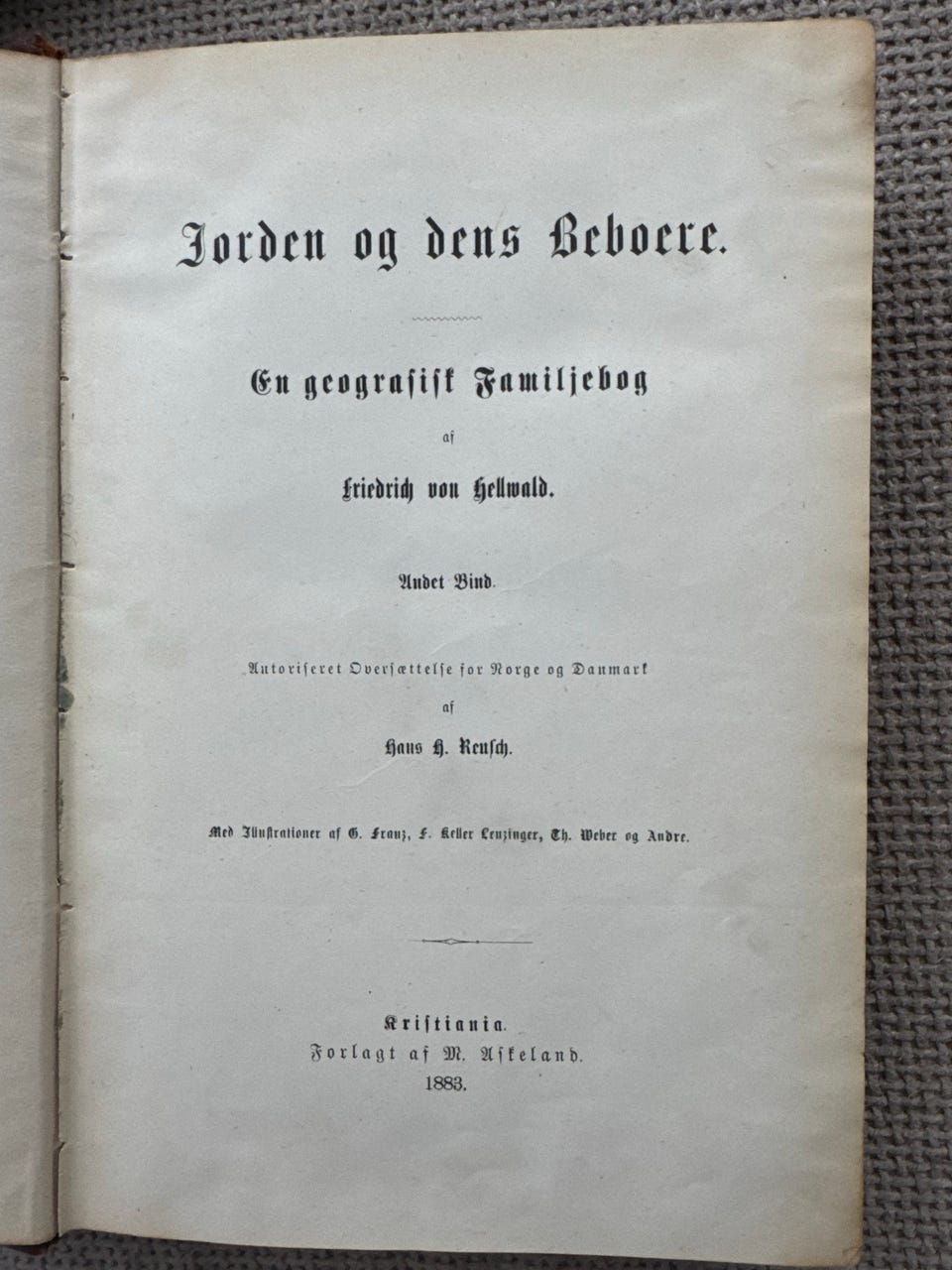 Jorden og dens Beboere.

En geografisk Familjebog

af

Friedrich von Hellwald.

Andet Bind.

Autoriseret Oversættelse for Norge og Danmark

af

Hans H. Reusch.

Med Illustrationer af G. Franz, F. Keller Leuzinger, Th. Weber og Andre.

Kristiania.
Forlagt af M. Askeland.
1883.